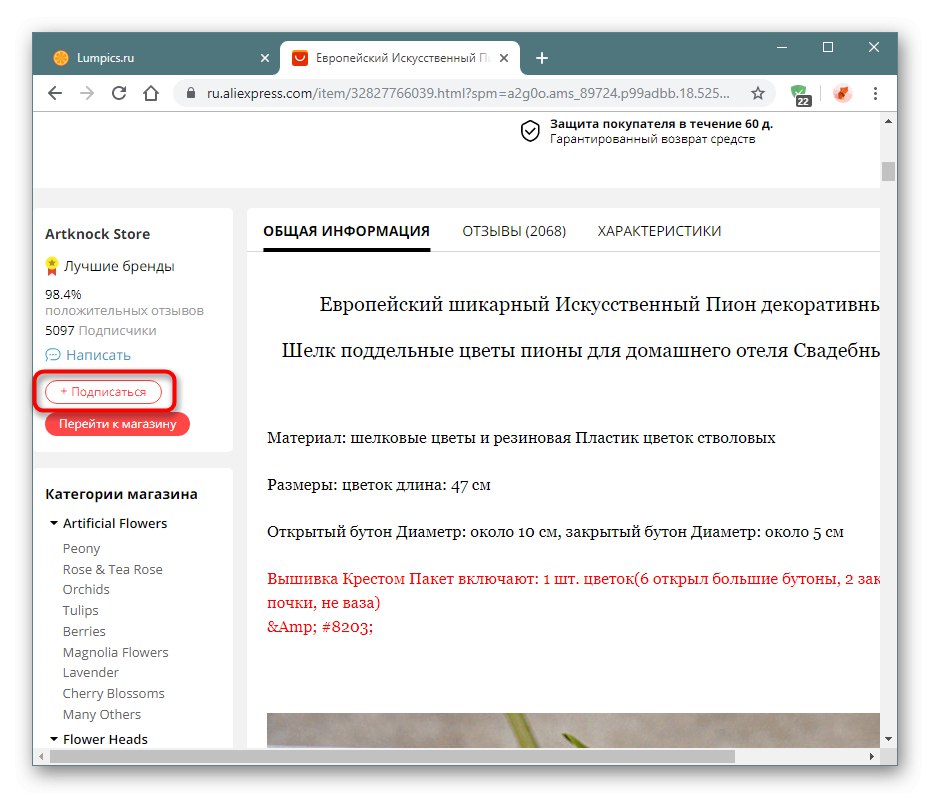 Lumpics.ru
Европейский Искусственный П
ru.aliexpress.com/item/32827766039.html?spm=a2g0o.ams_89724.p99adbb.18.525...
22

Защита покупателя в течение 60 д.
Гарантированный возврат средств

Artknock Store
Лучшие бренды
98.4%
положительных отзывов
5097 Подписчики
Написать
+ Подписаться
Перейти к магазину

Категории магазина
Artificial Flowers
Peony
Rose & Tea Rose
Orchids
Tulips
Berries
Magnolia Flowers
Lavender
Cherry Blossoms
Many Others
Flower Heads

ОБЩАЯ ИНФОРМАЦИЯ
ОТЗЫВЫ (2068)
ХАРАКТЕРИСТИКИ

Европейский шикарный Искусственный Пион декоративны

Шелк поддельные цветы пионы для домашнего отеля Свадебны

Материал: шелковые цветы и резиновая Пластик цветок стволовых

Размеры: цветок длина: 47 см

Открытый бутон Диаметр: около 10 см, закрытый бутон Диаметр: около 5 см

Вышивка Крестом Пакет включают: 1 шт. цветок(6 открыл большие бутоны, 2 зак почки, не ваза)
&Amp; #8203;